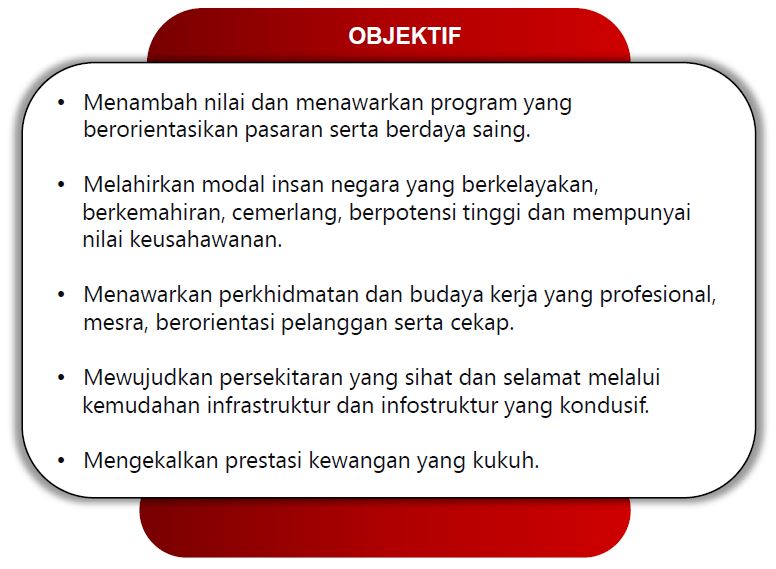 OBJEKTIF

• Menambah nilai dan menawarkan program yang berorientasikan pasaran serta berdaya saing.

• Melahirkan modal insan negara yang berkelayakan, berkemahiran, cemerlang, berpotensi tinggi dan mempunyai nilai keusahawanan.

• Menawarkan perkhidmatan dan budaya kerja yang profesional, mesra, berorientasi pelanggan serta cekap.

• Mewujudkan persekitaran yang sihat dan selamat melalui kemudahan infrastruktur dan infostruktur yang kondusif.

• Mengekalkan prestasi kewangan yang kukuh.